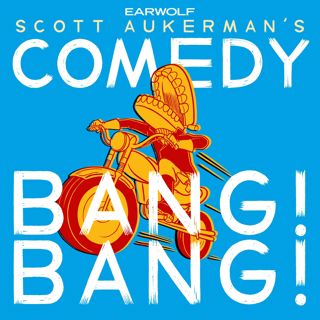 EARWOLF
SCOTT AUKERMAN'S
COMEDY
BANG!
BANG!